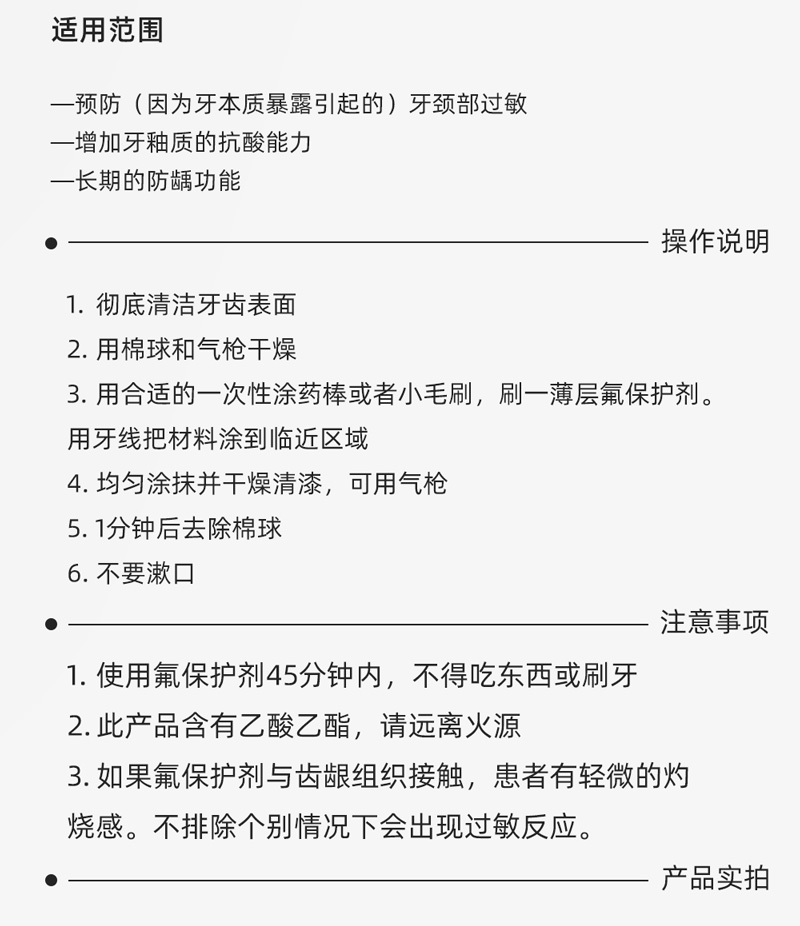 适用范围

—预防（因为牙本质暴露引起的）牙颈部过敏
—增加牙釉质的抗酸能力
—长期的防龋功能

操作说明

1. 彻底清洁牙齿表面
2. 用棉球和气枪干燥
3. 用合适的一次性涂药棒或者小毛刷，刷一薄层氟保护剂。用牙线把材料涂到临近区域
4. 均匀涂抹并干燥清漆，可用气枪
5. 1分钟后去除棉球
6. 不要漱口

注意事项

1. 使用氟保护剂45分钟内，不得吃东西或刷牙
2. 此产品含有乙酸乙酯，请远离火源
3. 如果氟保护剂与齿龈组织接触，患者有轻微的灼烧感。不排除个别情况下会出现过敏反应。

产品实拍